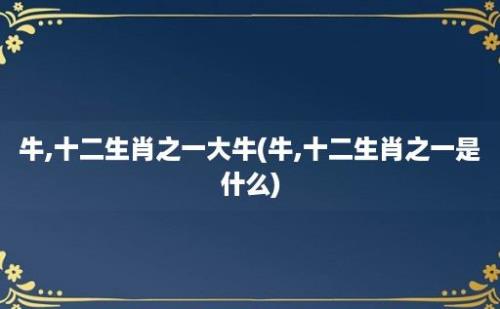 牛,十二生肖之一大牛(牛,十二生肖之一是什么)